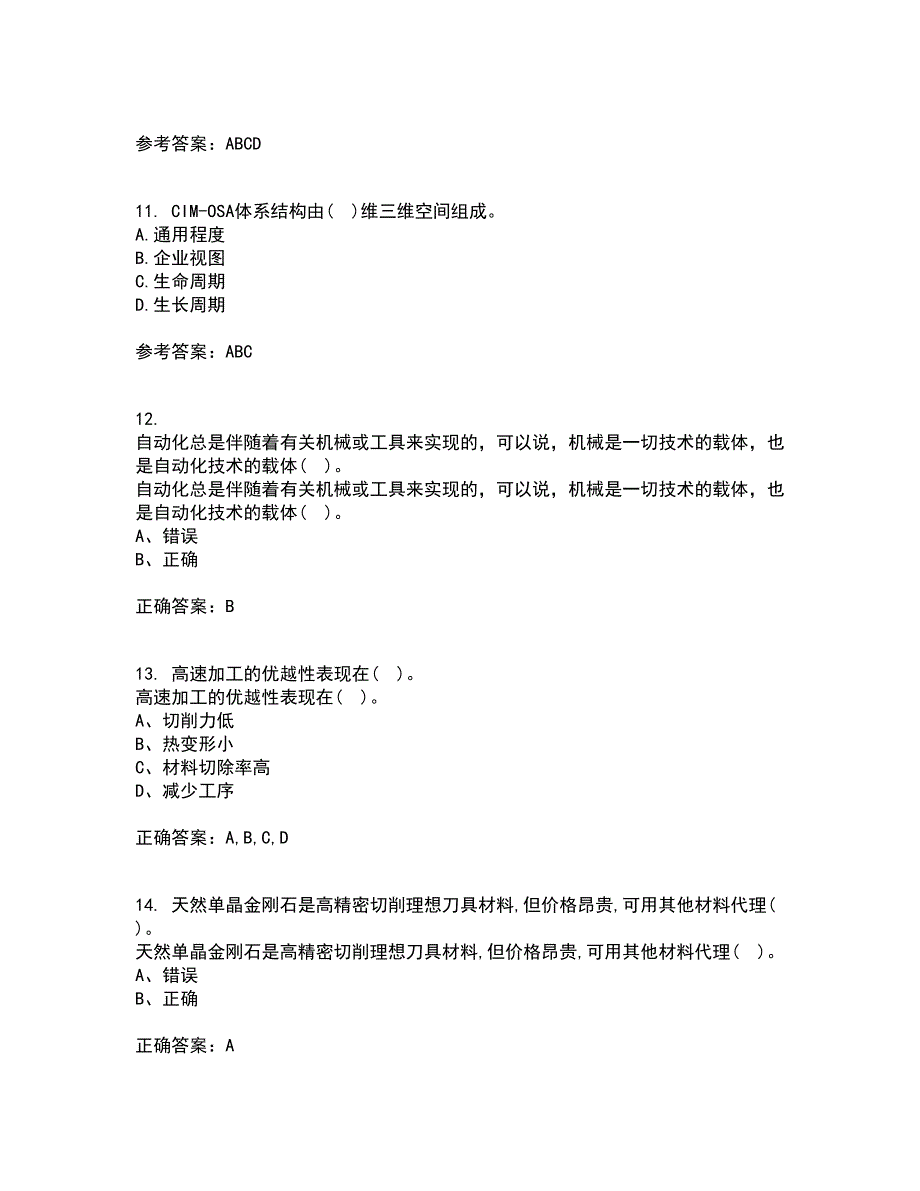 参考答案：ABCD

11. CIM-OSA体系结构由( )维三维空间组成。
A.通用程度
B.企业视图
C.生命周期
D.生长周期

参考答案：ABC

12.
自动化总是伴随着有关机械或工具来实现的，可以说，机械是一切技术的载体，也是自动化技术的载体( )。
自动化总是伴随着有关机械或工具来实现的，可以说，机械是一切技术的载体，也是自动化技术的载体( )。
A、错误
B、正确

正确答案：B

13. 高速加工的优越性表现在( )。
高速加工的优越性表现在( )。
A、切削力低
B、热变形小
C、材料切除率高
D、减少工序

正确答案：A,B,C,D

14. 天然单晶金刚石是高精密切削理想刀具材料,但价格昂贵,可用其他材料代理( )。
天然单晶金刚石是高精密切削理想刀具材料,但价格昂贵,可用其他材料代理( )。
A、错误
B、正确

正确答案：A